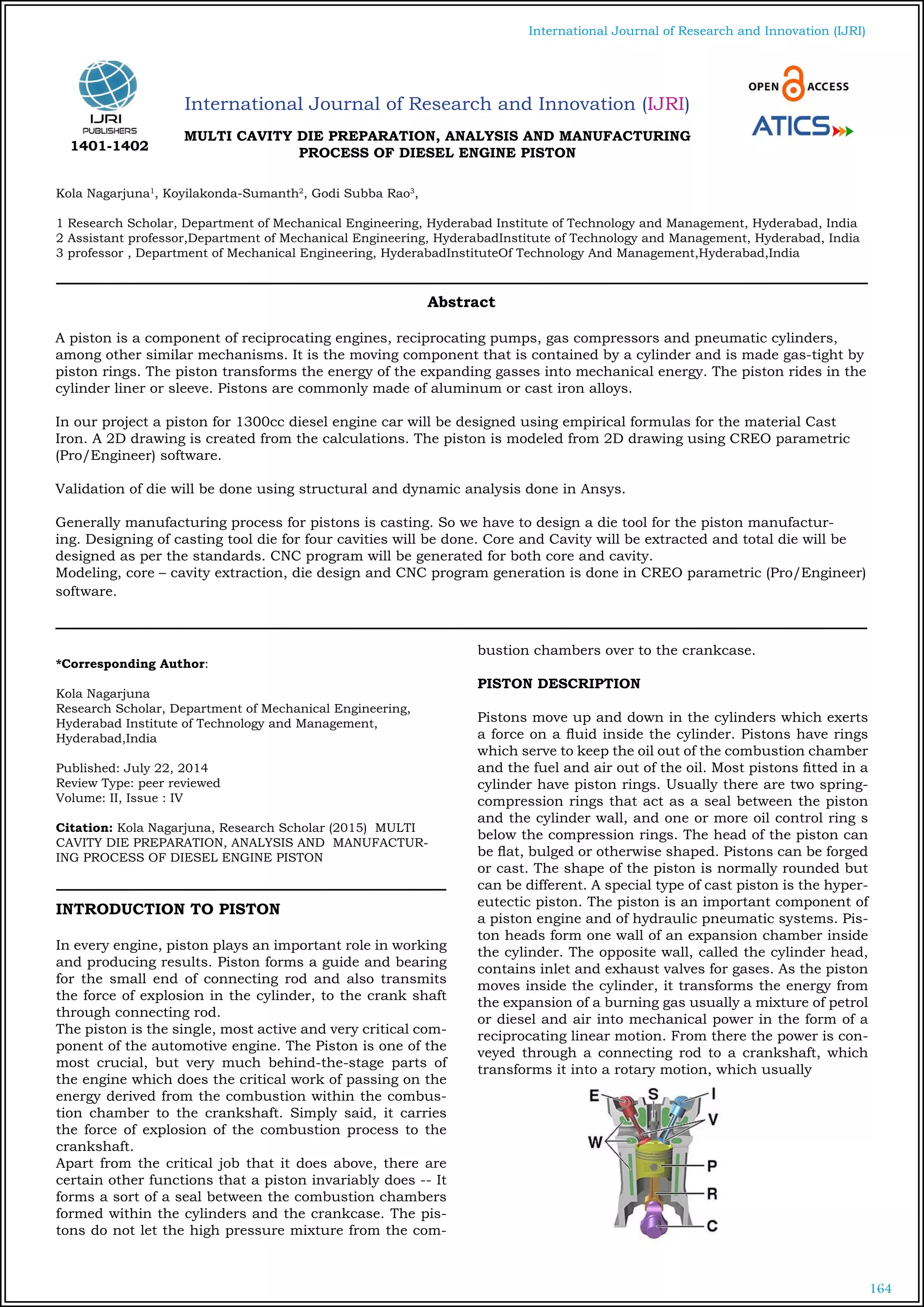 International Journal of Research and Innovation (IJRI)

IJRI PUBLISHERS
1401-1402

International Journal of Research and Innovation (IJRI)

OPEN ACCESS
ATICS

MULTI CAVITY DIE PREPARATION, ANALYSIS AND MANUFACTURING PROCESS OF DIESEL ENGINE PISTON

Kola Nagarjuna$^1$, Koyilakonda-Sumanth$^2$, Godi Subba Rao$^3$,

1 Research Scholar, Department of Mechanical Engineering, Hyderabad Institute of Technology and Management, Hyderabad, India
2 Assistant professor,Department of Mechanical Engineering, HyderabadInstitute of Technology and Management, Hyderabad, India
3 professor , Department of Mechanical Engineering, HyderabadInstituteOf Technology And Management,Hyderabad,India

Abstract

A piston is a component of reciprocating engines, reciprocating pumps, gas compressors and pneumatic cylinders, among other similar mechanisms. It is the moving component that is contained by a cylinder and is made gas-tight by piston rings. The piston transforms the energy of the expanding gasses into mechanical energy. The piston rides in the cylinder liner or sleeve. Pistons are commonly made of aluminum or cast iron alloys.

In our project a piston for 1300cc diesel engine car will be designed using empirical formulas for the material Cast Iron. A 2D drawing is created from the calculations. The piston is modeled from 2D drawing using CREO parametric (Pro/Engineer) software.

Validation of die will be done using structural and dynamic analysis done in Ansys.

Generally manufacturing process for pistons is casting. So we have to design a die tool for the piston manufacturing. Designing of casting tool die for four cavities will be done. Core and Cavity will be extracted and total die will be designed as per the standards. CNC program will be generated for both core and cavity.
Modeling, core – cavity extraction, die design and CNC program generation is done in CREO parametric (Pro/Engineer) software.

*Corresponding Author:

Kola Nagarjuna
Research Scholar, Department of Mechanical Engineering, Hyderabad Institute of Technology and Management, Hyderabad,India

Published: July 22, 2014
Review Type: peer reviewed
Volume: II, Issue : IV

Citation: Kola Nagarjuna, Research Scholar (2015) MULTI CAVITY DIE PREPARATION, ANALYSIS AND MANUFACTURING PROCESS OF DIESEL ENGINE PISTON

INTRODUCTION TO PISTON

In every engine, piston plays an important role in working and producing results. Piston forms a guide and bearing for the small end of connecting rod and also transmits the force of explosion in the cylinder, to the crank shaft through connecting rod.
The piston is the single, most active and very critical component of the automotive engine. The Piston is one of the most crucial, but very much behind-the-stage parts of the engine which does the critical work of passing on the energy derived from the combustion within the combustion chamber to the crankshaft. Simply said, it carries the force of explosion of the combustion process to the crankshaft.
Apart from the critical job that it does above, there are certain other functions that a piston invariably does -- It forms a sort of a seal between the combustion chambers formed within the cylinders and the crankcase. The pistons do not let the high pressure mixture from the combustion chambers over to the crankcase.

PISTON DESCRIPTION

Pistons move up and down in the cylinders which exerts a force on a fluid inside the cylinder. Pistons have rings which serve to keep the oil out of the combustion chamber and the fuel and air out of the oil. Most pistons fitted in a cylinder have piston rings. Usually there are two spring-compression rings that act as a seal between the piston and the cylinder wall, and one or more oil control ring s below the compression rings. The head of the piston can be flat, bulged or otherwise shaped. Pistons can be forged or cast. The shape of the piston is normally rounded but can be different. A special type of cast piston is the hypereutectic piston. The piston is an important component of a piston engine and of hydraulic pneumatic systems. Piston heads form one wall of an expansion chamber inside the cylinder. The opposite wall, called the cylinder head, contains inlet and exhaust valves for gases. As the piston moves inside the cylinder, it transforms the energy from the expansion of a burning gas usually a mixture of petrol or diesel and air into mechanical power in the form of a reciprocating linear motion. From there the power is conveyed through a connecting rod to a crankshaft, which transforms it into a rotary motion, which usually

E S I
V
W
P
R
C

164